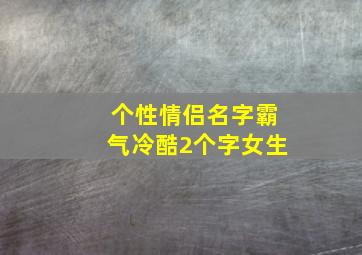 个性情侣名字霸气冷酷2个字女生